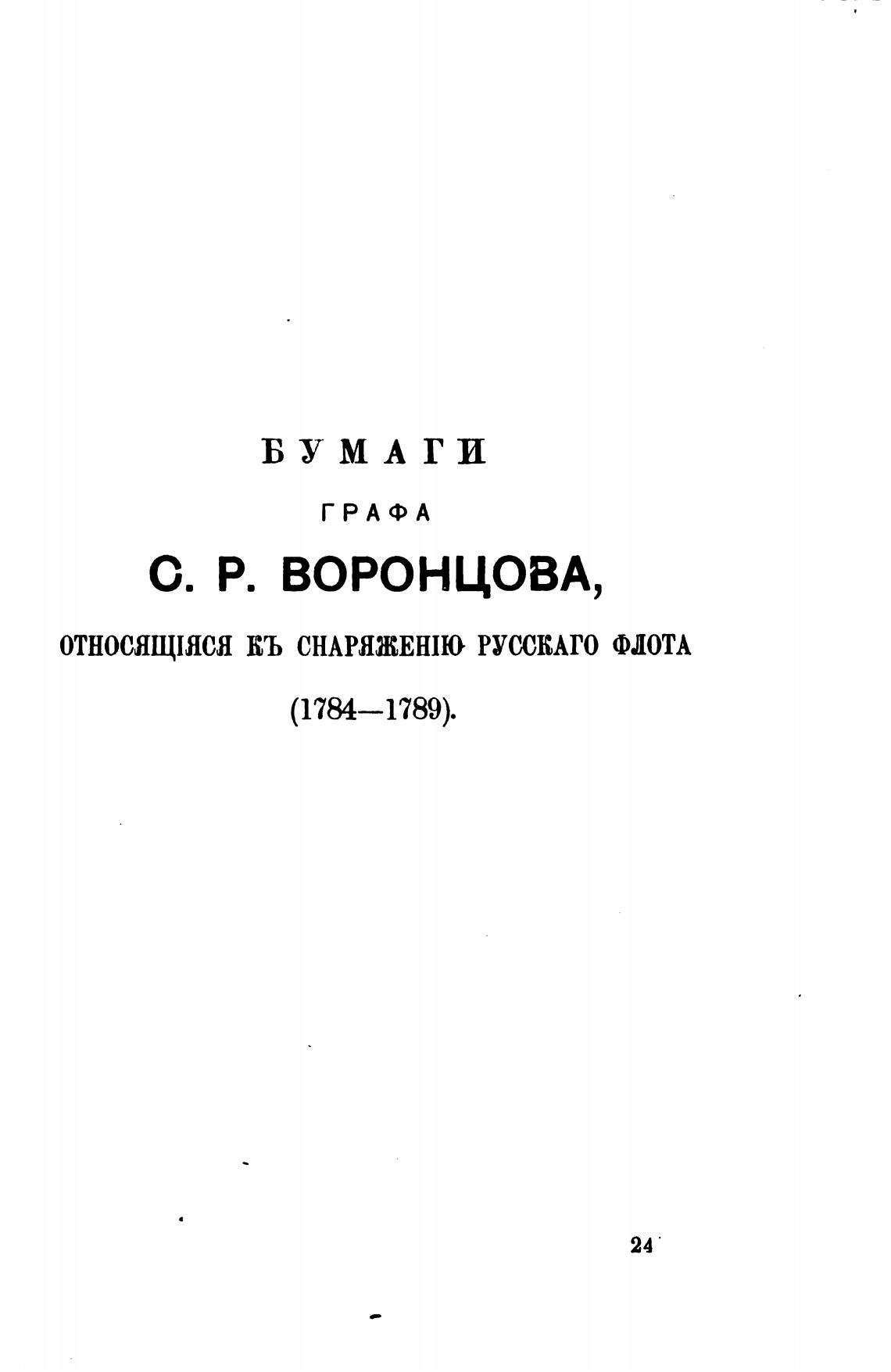 БУМАГИ

ГРАФА

С. Р. ВОРОНЦОВА,

ОТНОСЯЩІЯСЯ КЪ СНАРЯЖЕНІЮ РУССКАГО ФЛОТА

(1784—1789).

24